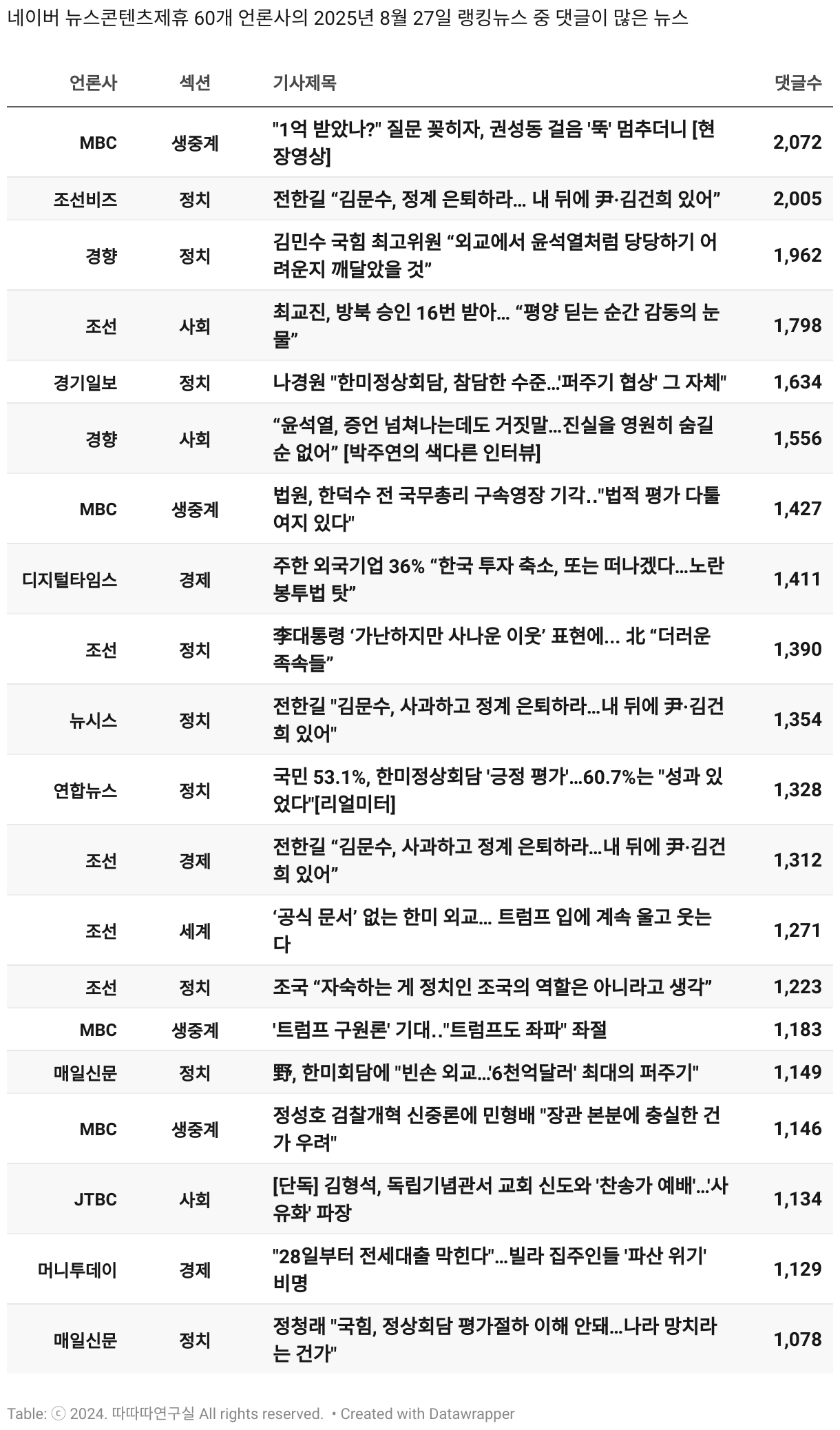 네이버 뉴스콘텐츠제휴 60개 언론사의 2025년 8월 27일 랭킹뉴스 중 댓글이 많은 뉴스

| 언론사 | 섹션 | 기사제목 | 댓글수 |
|---|---|---|---|
| MBC | 생중계 | "1억 받았나?" 질문 꽂히자, 권성동 걸음 '뚝' 멈추더니 [현장영상] | 2,072 |
| 조선비즈 | 정치 | 전한길 “김문수, 정계 은퇴하라... 내 뒤에 尹·김건희 있어” | 2,005 |
| 경향 | 정치 | 김민수 국힘 최고위원 “외교에서 윤석열처럼 당당하기 어려운지 깨달았을 것” | 1,962 |
| 조선 | 사회 | 최교진, 방북 승인 16번 받아... “평양 딛는 순간 감동의 눈물” | 1,798 |
| 경기일보 | 정치 | 나경원 "한미정상회담, 참담한 수준...'퍼주기 협상' 그 자체" | 1,634 |
| 경향 | 사회 | “윤석열, 증언 넘쳐나는데도 거짓말...진실을 영원히 숨길 순 없어” [박주연의 색다른 인터뷰] | 1,556 |
| MBC | 생중계 | 법원, 한덕수 전 국무총리 구속영장 기각.."법적 평가 다툴 여지 있다" | 1,427 |
| 디지털타임스 | 경제 | 주한 외국기업 36% “한국 투자 축소, 또는 떠나겠다...노란봉투법 탓” | 1,411 |
| 조선 | 정치 | 李대통령 ‘가난하지만 사나운 이웃’ 표현에... 北 “더러운 족속들” | 1,390 |
| 뉴시스 | 정치 | 전한길 "김문수, 사과하고 정계 은퇴하라...내 뒤에 尹·김건희 있어" | 1,354 |
| 연합뉴스 | 정치 | 국민 53.1%, 한미정상회담 '긍정 평가'...60.7%는 "성과 있었다"[리얼미터] | 1,328 |
| 조선 | 경제 | 전한길 “김문수, 사과하고 정계 은퇴하라...내 뒤에 尹·김건희 있어” | 1,312 |
| 조선 | 세계 | ‘공식 문서’ 없는 한미 외교... 트럼프 입에 계속 울고 웃는다 | 1,271 |
| 조선 | 정치 | 조국 “자숙하는 게 정치인 조국의 역할은 아니라고 생각” | 1,223 |
| MBC | 생중계 | '트럼프 구원론' 기대.."트럼프도 좌파" 좌절 | 1,183 |
| 매일신문 | 정치 | 野, 한미회담에 "빈손 외교...'6천억달러' 최대의 퍼주기" | 1,149 |
| MBC | 생중계 | 정성호 검찰개혁 신중론에 민형배 "장관 본분에 충실한 건가 우려" | 1,146 |
| JTBC | 사회 | [단독] 김형석, 독립기념관서 교회 신도와 '찬송가 예배'...'사유화' 파장 | 1,134 |
| 머니투데이 | 경제 | "28일부터 전세대출 막힌다"...빌라 집주인들 '파산 위기' 비명 | 1,129 |
| 매일신문 | 정치 | 정청래 "국힘, 정상회담 평가절하 이해 안돼...나라 망치라는 건가" | 1,078 |

Table: ⓒ 2024. 따따따연구실 All rights reserved. • Created with Datawrapper